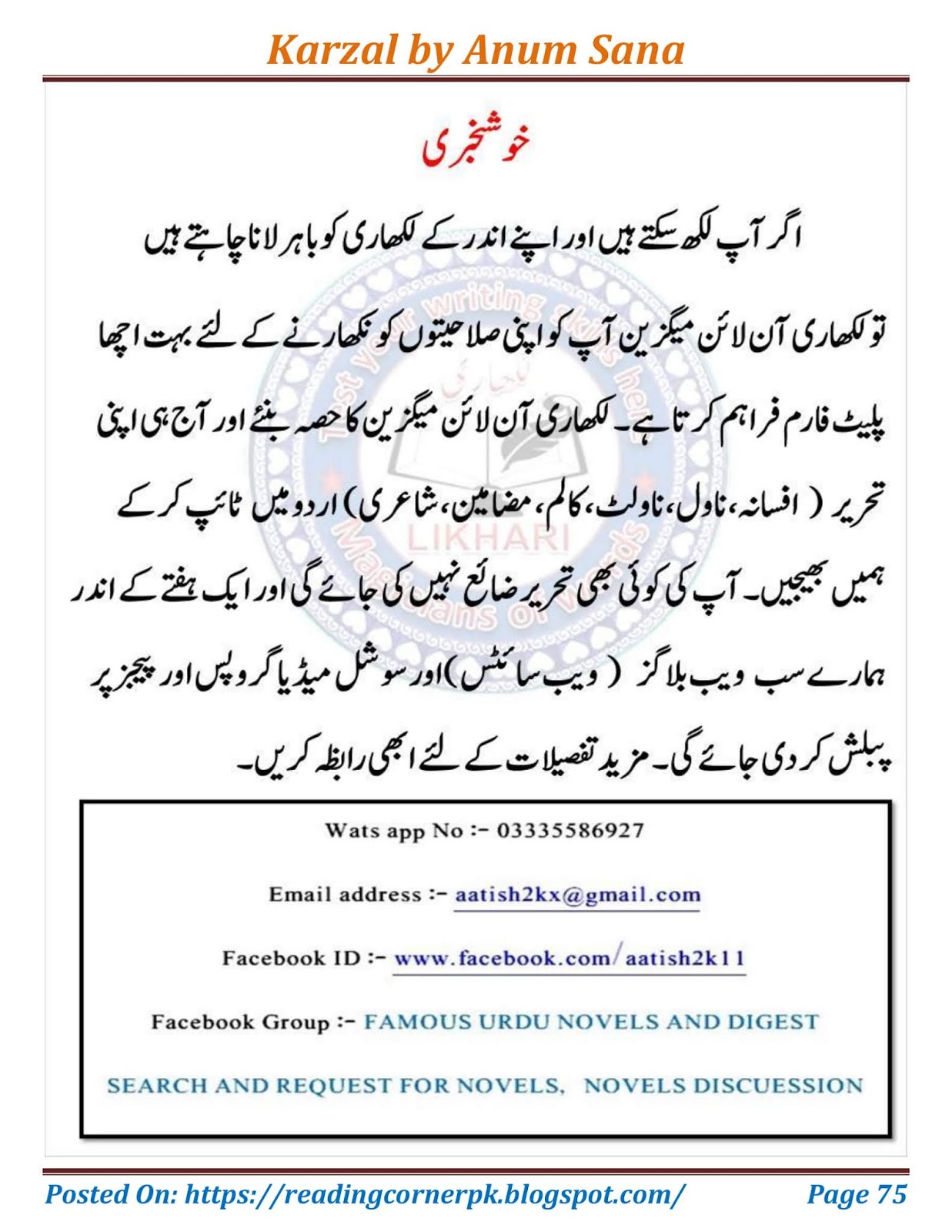 Karzal by Anum Sana

خوشخبری

اگر آپ لکھ سکتے ہیں اور اپنے اندر کے لکھاری کو باہر لانا چاہتے ہیں

تو لکھاری آن لائن میگزین آپ کو اپنی صلاحیتوں کو نکھارنے کے لئے بہت اچھا پلیٹ فارم فراہم کرتا ہے۔ لکھاری آن لائن میگزین کا حصہ بنئے اور آج ہی اپنی تحریر ( افسانہ، ناول، ناولٹ، کالم، مضامین، شاعری) اردو میں ٹائپ کر کے ہمیں بھیجیں۔ آپ کی کوئی بھی تحریر ضائع نہیں کی جائے گی اور ایک ہفتے کے اندر ہمارے سب ویب بلاگز ( ویب سائٹس) اور سوشل میڈیا گروپس اور پیجز پر پبلش کر دی جائے گی۔ مزید تفصیلات کے لئے ابھی رابطہ کریں۔

Test your writing skills here
لکھاری
LIKHARI
Magicians of Words

Wats app No :- 03335586927

Email address :- aatish2kx@gmail.com

Facebook ID :- www.facebook.com/aatish2k11

Facebook Group :- FAMOUS URDU NOVELS AND DIGEST

SEARCH AND REQUEST FOR NOVELS, NOVELS DISCUESSION

Posted On: https://readingcornerpk.blogspot.com/ Page 75